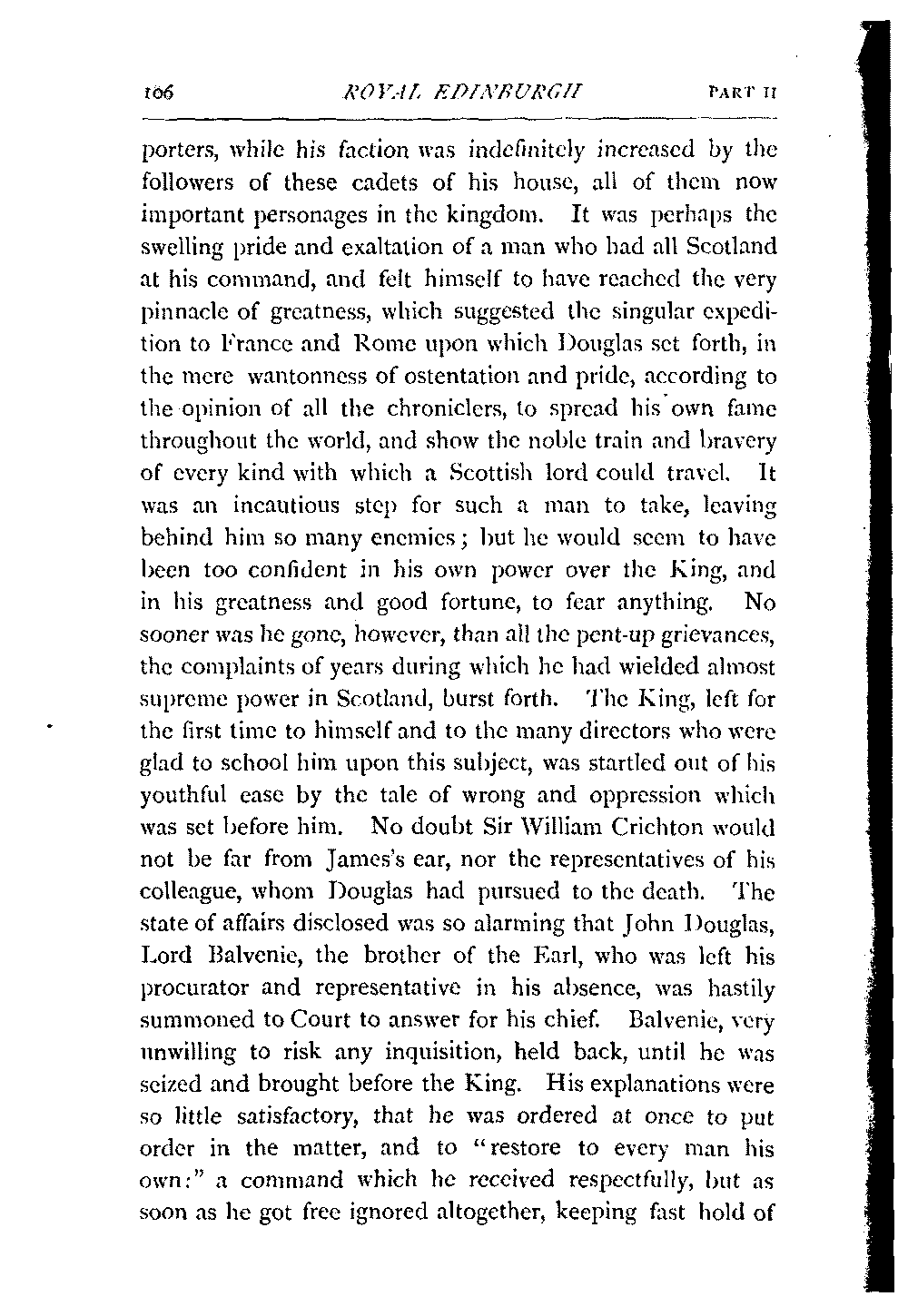 106 ROYAL EDINBURGH PART II

porters, while his faction was indefinitely increased by the followers of these cadets of his house, all of them now important personages in the kingdom. It was perhaps the swelling pride and exaltation of a man who had all Scotland at his command, and felt himself to have reached the very pinnacle of greatness, which suggested the singular expedition to France and Rome upon which Douglas set forth, in the mere wantonness of ostentation and pride, according to the opinion of all the chroniclers, to spread his own fame throughout the world, and show the noble train and bravery of every kind with which a Scottish lord could travel. It was an incautious step for such a man to take, leaving behind him so many enemies; but he would seem to have been too confident in his own power over the King, and in his greatness and good fortune, to fear anything. No sooner was he gone, however, than all the pent-up grievances, the complaints of years during which he had wielded almost supreme power in Scotland, burst forth. The King, left for the first time to himself and to the many directors who were glad to school him upon this subject, was startled out of his youthful ease by the tale of wrong and oppression which was set before him. No doubt Sir William Crichton would not be far from James's ear, nor the representatives of his colleague, whom Douglas had pursued to the death. The state of affairs disclosed was so alarming that John Douglas, Lord Balvenie, the brother of the Earl, who was left his procurator and representative in his absence, was hastily summoned to Court to answer for his chief. Balvenie, very unwilling to risk any inquisition, held back, until he was seized and brought before the King. His explanations were so little satisfactory, that he was ordered at once to put order in the matter, and to "restore to every man his own:" a command which he received respectfully, but as soon as he got free ignored altogether, keeping fast hold of